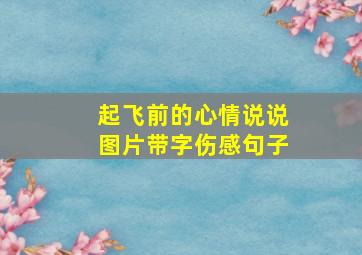 起飞前的心情说说
图片带字伤感句子